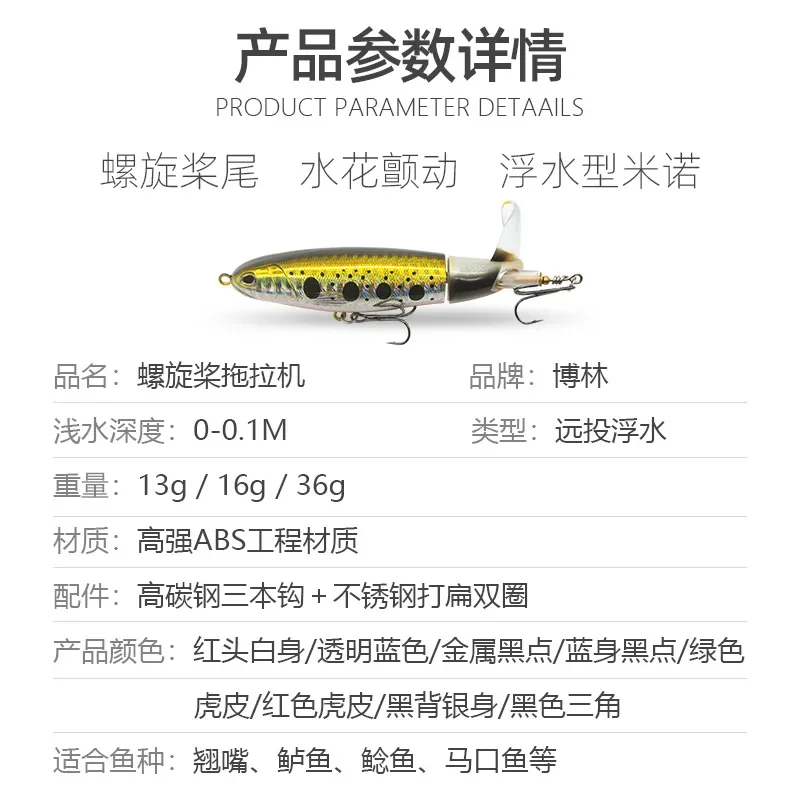 产品参数详情
PRODUCT PARAMETER DETAAILS

螺旋桨尾 水花颤动 浮水型米诺

品名：螺旋桨拖拉机 品牌：博林

浅水深度：0-0.1M 类型：远投浮水

重量：13g / 16g / 36g

材质：高强ABS工程材质

配件：高碳钢三本钩 + 不锈钢打扁双圈

产品颜色：红头白身/透明蓝色/金属黑点/蓝身黑点/绿色虎皮/红色虎皮/黑背银身/黑色三角

适合鱼种：翘嘴、鲈鱼、鲶鱼、马口鱼等